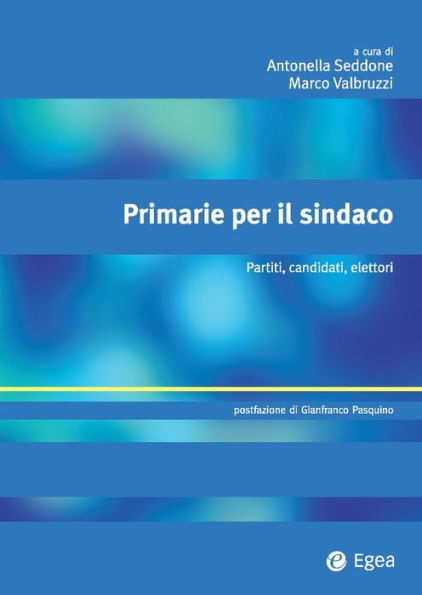 a cura di
Antonella Seddone
Marco Valbruzzi

Primarie per il sindaco

Partiti, candidati, elettori

postfazione di Gianfranco Pasquino

Egea